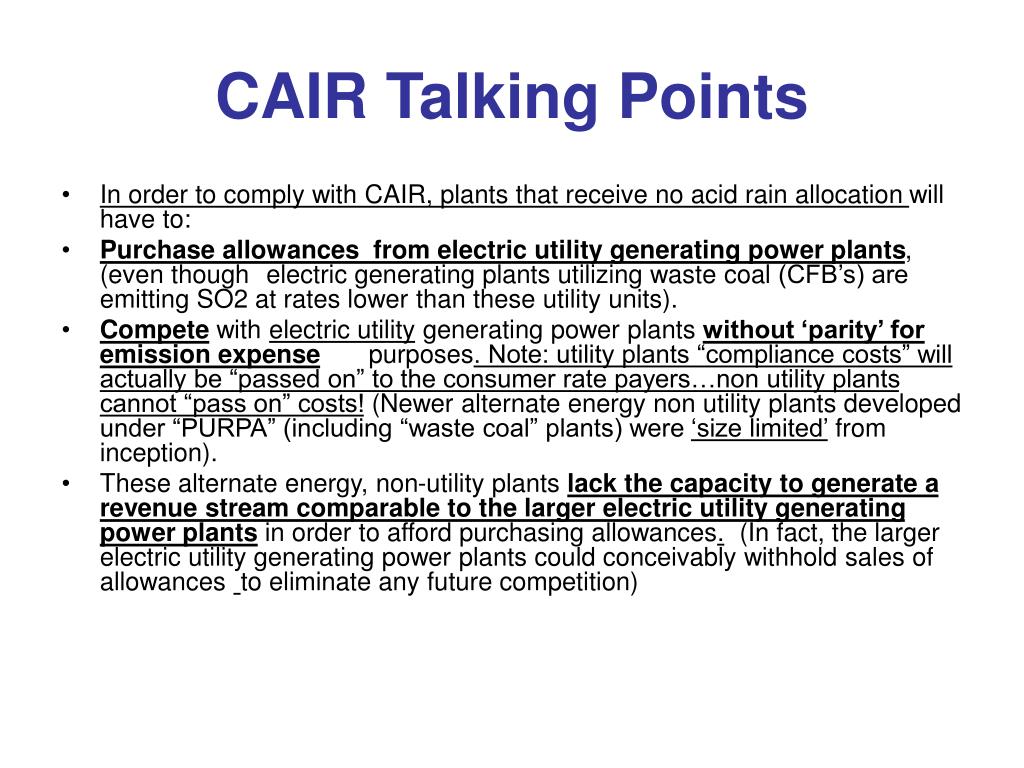 CAIR Talking Points

• In order to comply with CAIR, plants that receive no acid rain allocation will have to:

• Purchase allowances from electric utility generating power plants, (even though electric generating plants utilizing waste coal (CFB's) are emitting SO2 at rates lower than these utility units).

• Compete with electric utility generating power plants without 'parity' for emission expense purposes. Note: utility plants "compliance costs" will actually be "passed on" to the consumer rate payers…non utility plants cannot "pass on" costs! (Newer alternate energy non utility plants developed under "PURPA" (including "waste coal" plants) were 'size limited' from inception).

• These alternate energy, non-utility plants lack the capacity to generate a revenue stream comparable to the larger electric utility generating power plants in order to afford purchasing allowances. (In fact, the larger electric utility generating power plants could conceivably withhold sales of allowances to eliminate any future competition)